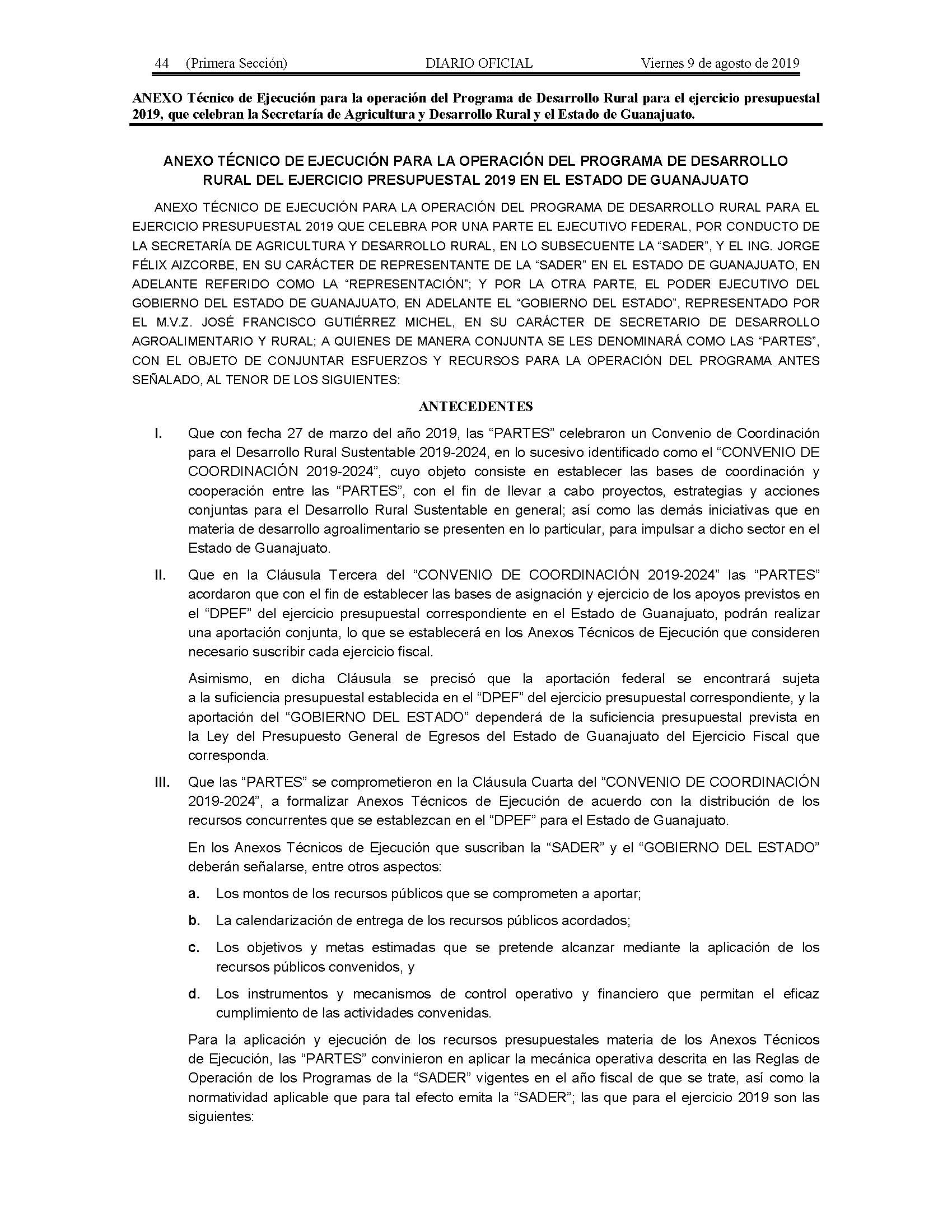 44 (Primera Sección) DIARIO OFICIAL Viernes 9 de agosto de 2019

ANEXO Técnico de Ejecución para la operación del Programa de Desarrollo Rural para el ejercicio presupuestal 2019, que celebran la Secretaría de Agricultura y Desarrollo Rural y el Estado de Guanajuato.

ANEXO TÉCNICO DE EJECUCIÓN PARA LA OPERACIÓN DEL PROGRAMA DE DESARROLLO RURAL DEL EJERCICIO PRESUPUESTAL 2019 EN EL ESTADO DE GUANAJUATO

ANEXO TÉCNICO DE EJECUCIÓN PARA LA OPERACIÓN DEL PROGRAMA DE DESARROLLO RURAL PARA EL EJERCICIO PRESUPUESTAL 2019 QUE CELEBRA POR UNA PARTE EL EJECUTIVO FEDERAL, POR CONDUCTO DE LA SECRETARÍA DE AGRICULTURA Y DESARROLLO RURAL, EN LO SUBSECUENTE LA “SADER”, Y EL ING. JORGE FÉLIX AIZCORBE, EN SU CARÁCTER DE REPRESENTANTE DE LA “SADER” EN EL ESTADO DE GUANAJUATO, EN ADELANTE REFERIDO COMO LA “REPRESENTACIÓN”; Y POR LA OTRA PARTE, EL PODER EJECUTIVO DEL GOBIERNO DEL ESTADO DE GUANAJUATO, EN ADELANTE EL “GOBIERNO DEL ESTADO”, REPRESENTADO POR EL M.V.Z. JOSÉ FRANCISCO GUTIÉRREZ MICHEL, EN SU CARÁCTER DE SECRETARIO DE DESARROLLO AGROALIMENTARIO Y RURAL; A QUIENES DE MANERA CONJUNTA SE LES DENOMINARÁ COMO LAS “PARTES”, CON EL OBJETO DE CONJUNTAR ESFUERZOS Y RECURSOS PARA LA OPERACIÓN DEL PROGRAMA ANTES SEÑALADO, AL TENOR DE LOS SIGUIENTES:

ANTECEDENTES

I. Que con fecha 27 de marzo del año 2019, las “PARTES” celebraron un Convenio de Coordinación para el Desarrollo Rural Sustentable 2019-2024, en lo sucesivo identificado como el “CONVENIO DE COORDINACIÓN 2019-2024”, cuyo objeto consiste en establecer las bases de coordinación y cooperación entre las “PARTES”, con el fin de llevar a cabo proyectos, estrategias y acciones conjuntas para el Desarrollo Rural Sustentable en general; así como las demás iniciativas que en materia de desarrollo agroalimentario se presenten en lo particular, para impulsar a dicho sector en el Estado de Guanajuato.

II. Que en la Cláusula Tercera del “CONVENIO DE COORDINACIÓN 2019-2024” las “PARTES” acordaron que con el fin de establecer las bases de asignación y ejercicio de los apoyos previstos en el “DPEF” del ejercicio presupuestal correspondiente en el Estado de Guanajuato, podrán realizar una aportación conjunta, lo que se establecerá en los Anexos Técnicos de Ejecución que consideren necesario suscribir cada ejercicio fiscal.

Asimismo, en dicha Cláusula se precisó que la aportación federal se encontrará sujeta a la suficiencia presupuestal establecida en el “DPEF” del ejercicio presupuestal correspondiente, y la aportación del “GOBIERNO DEL ESTADO” dependerá de la suficiencia presupuestal prevista en la Ley del Presupuesto General de Egresos del Estado de Guanajuato del Ejercicio Fiscal que corresponda.

III. Que las “PARTES” se comprometieron en la Cláusula Cuarta del “CONVENIO DE COORDINACIÓN 2019-2024”, a formalizar Anexos Técnicos de Ejecución de acuerdo con la distribución de los recursos concurrentes que se establezcan en el “DPEF” para el Estado de Guanajuato.

En los Anexos Técnicos de Ejecución que suscriban la “SADER” y el “GOBIERNO DEL ESTADO” deberán señalarse, entre otros aspectos:

a. Los montos de los recursos públicos que se comprometen a aportar;

b. La calendarización de entrega de los recursos públicos acordados;

c. Los objetivos y metas estimadas que se pretende alcanzar mediante la aplicación de los recursos públicos convenidos, y

d. Los instrumentos y mecanismos de control operativo y financiero que permitan el eficaz cumplimiento de las actividades convenidas.

Para la aplicación y ejecución de los recursos presupuestales materia de los Anexos Técnicos de Ejecución, las “PARTES” convinieron en aplicar la mecánica operativa descrita en las Reglas de Operación de los Programas de la “SADER” vigentes en el año fiscal de que se trate, así como la normatividad aplicable que para tal efecto emita la “SADER”; las que para el ejercicio 2019 son las siguientes: